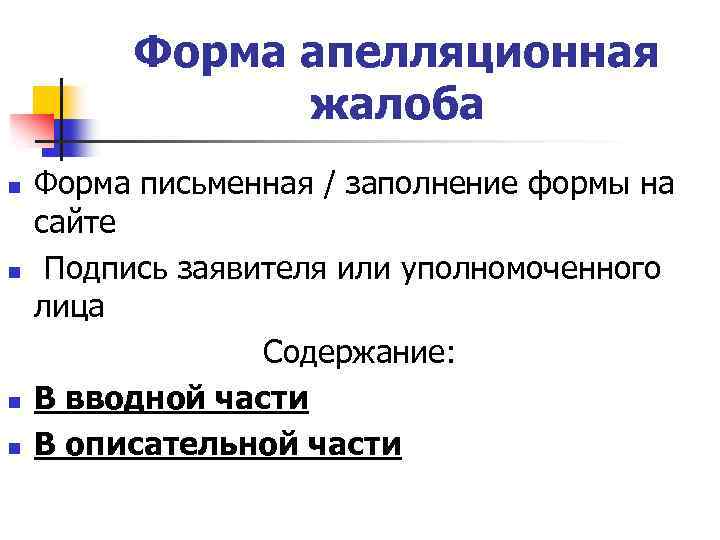 Форма апелляционная жалоба

• Форма письменная / заполнение формы на сайте
• Подпись заявителя или уполномоченного лица

Содержание:

• В вводной части
• В описательной части